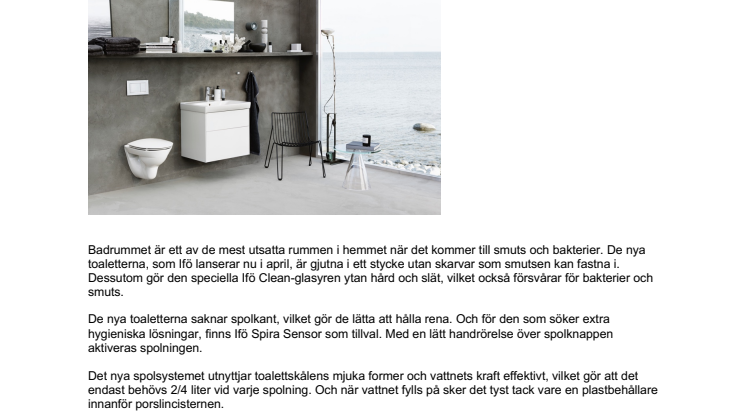 Badrummet är ett av de mest utsatta rummen i hemmet när det kommer till smuts och bakterier. De nya toaletterna, som Ifö lanserar nu i april, är gjutna i ett stycke utan skarvar som smutsen kan fastna i. Dessutom gör den speciella Ifö Clean-glasyren ytan hård och slät, vilket också försvårar för bakterier och smuts.

De nya toaletterna saknar spolkant, vilket gör de lätta att hålla rena. Och för den som söker extra hygieniska lösningar, finns Ifö Spira Sensor som tillval. Med en lätt handrörelse över spolknappen aktiveras spolningen.

Det nya spolsystemet utnyttjar toalettskålens mjuka former och vattnets kraft effektivt, vilket gör att det endast behövs 2/4 liter vid varje spolning. Och när vattnet fylls på sker det tyst tack vare en plastbehållare innanför porslincisternen.